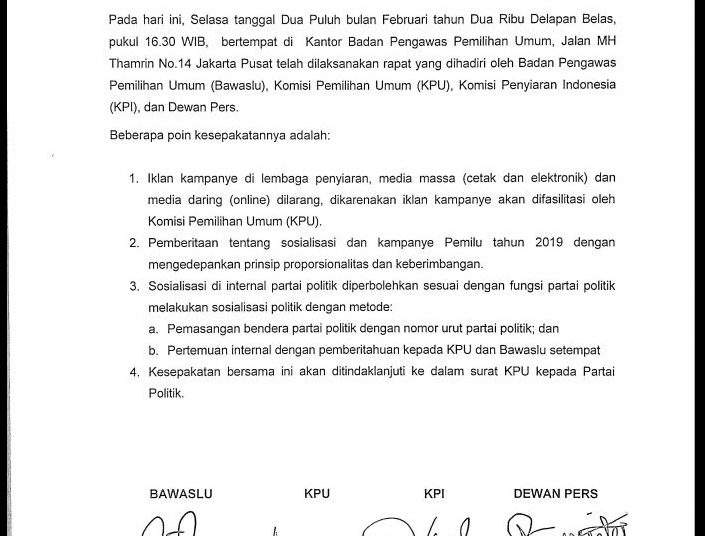 Pada hari ini, Selasa tanggal Dua Puluh bulan Februari tahun Dua Ribu Delapan Belas, pukul 16.30 WIB, bertempat di Kantor Badan Pengawas Pemilihan Umum, Jalan MH Thamrin No.14 Jakarta Pusat telah dilaksanakan rapat yang dihadiri oleh Badan Pengawas Pemilihan Umum (Bawaslu), Komisi Pemilihan Umum (KPU), Komisi Penyiaran Indonesia (KPI), dan Dewan Pers.

Beberapa poin kesepakatannya adalah:

1. Iklan kampanye di lembaga penyiaran, media massa (cetak dan elektronik) dan media daring (online) dilarang, dikarenakan iklan kampanye akan difasilitasi oleh Komisi Pemilihan Umum (KPU).
2. Pemberitaan tentang sosialisasi dan kampanye Pemilu tahun 2019 dengan mengedepankan prinsip proporsionalitas dan keberimbangan.
3. Sosialisasi di internal partai politik diperbolehkan sesuai dengan fungsi partai politik melakukan sosialisasi politik dengan metode:
a. Pemasangan bendera partai politik dengan nomor urut partai politik; dan
b. Pertemuan internal dengan pemberitahuan kepada KPU dan Bawaslu setempat
4. Kesepakatan bersama ini akan ditindaklanjuti ke dalam surat KPU kepada Partai Politik.

BAWASLU KPU KPI DEWAN PERS